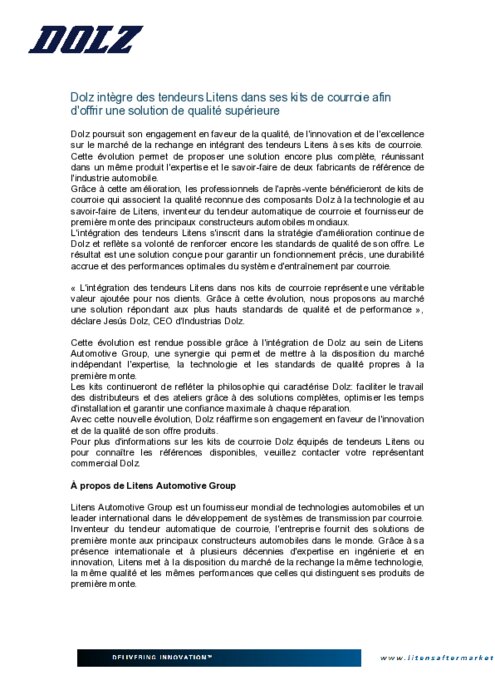 DOLZ

Dolz intègre des tendeurs Litens dans ses kits de courroie afin d'offrir une solution de qualité supérieure

Dolz poursuit son engagement en faveur de la qualité, de l'innovation et de l'excellence sur le marché de la rechange en intégrant des tendeurs Litens à ses kits de courroie. Cette évolution permet de proposer une solution encore plus complète, réunissant dans un même produit l'expertise et le savoir-faire de deux fabricants de référence de l'industrie automobile.
Grâce à cette amélioration, les professionnels de l'après-vente bénéficieront de kits de courroie qui associent la qualité reconnue des composants Dolz à la technologie et au savoir-faire de Litens, inventeur du tendeur automatique de courroie et fournisseur de première monte des principaux constructeurs automobiles mondiaux.
L'intégration des tendeurs Litens s'inscrit dans la stratégie d'amélioration continue de Dolz et reflète sa volonté de renforcer encore les standards de qualité de son offre. Le résultat est une solution conçue pour garantir un fonctionnement précis, une durabilité accrue et des performances optimales du système d'entraînement par courroie.

« L'intégration des tendeurs Litens dans nos kits de courroie représente une véritable valeur ajoutée pour nos clients. Grâce à cette évolution, nous proposons au marché une solution répondant aux plus hauts standards de qualité et de performance », déclare Jesús Dolz, CEO d'Industrias Dolz.

Cette évolution est rendue possible grâce à l'intégration de Dolz au sein de Litens Automotive Group, une synergie qui permet de mettre à la disposition du marché indépendant l'expertise, la technologie et les standards de qualité propres à la première monte.
Les kits continueront de refléter la philosophie qui caractérise Dolz: faciliter le travail des distributeurs et des ateliers grâce à des solutions complètes, optimiser les temps d'installation et garantir une confiance maximale à chaque réparation.
Avec cette nouvelle évolution, Dolz réaffirme son engagement en faveur de l'innovation et de la qualité de son offre produits.
Pour plus d'informations sur les kits de courroie Dolz équipés de tendeurs Litens ou pour connaître les références disponibles, veuillez contacter votre représentant commercial Dolz.

À propos de Litens Automotive Group

Litens Automotive Group est un fournisseur mondial de technologies automobiles et un leader international dans le développement de systèmes de transmission par courroie. Inventeur du tendeur automatique de courroie, l'entreprise fournit des solutions de première monte aux principaux constructeurs automobiles dans le monde. Grâce à sa présence internationale et à plusieurs décennies d'expertise en ingénierie et en innovation, Litens met à la disposition du marché de la rechange la même technologie, la même qualité et les mêmes performances que celles qui distinguent ses produits de première monte.

DELIVERING INNOVATION™

www.litensaftermarket